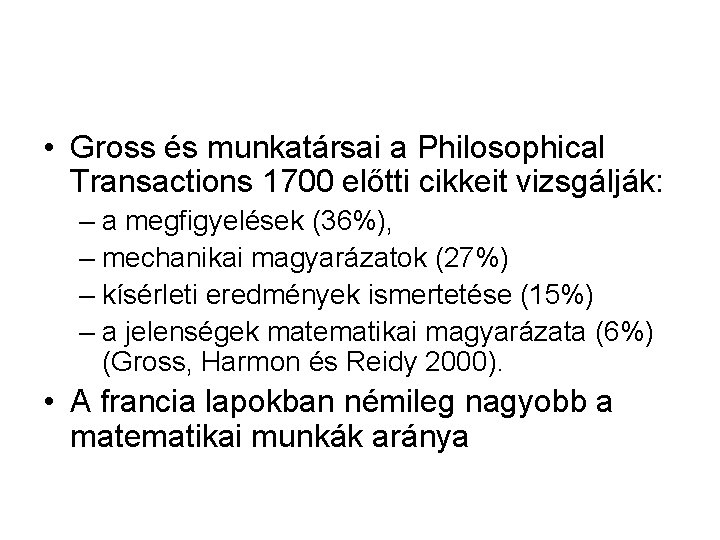 • Gross és munkatársai a Philosophical Transactions 1700 előtti cikkeit vizsgálják:
– a megfigyelések (36%),
– mechanikai magyarázatok (27%)
– kísérleti eredmények ismertetése (15%)
– a jelenségek matematikai magyarázata (6%) (Gross, Harmon és Reidy 2000).
• A francia lapokban némileg nagyobb a matematikai munkák aránya